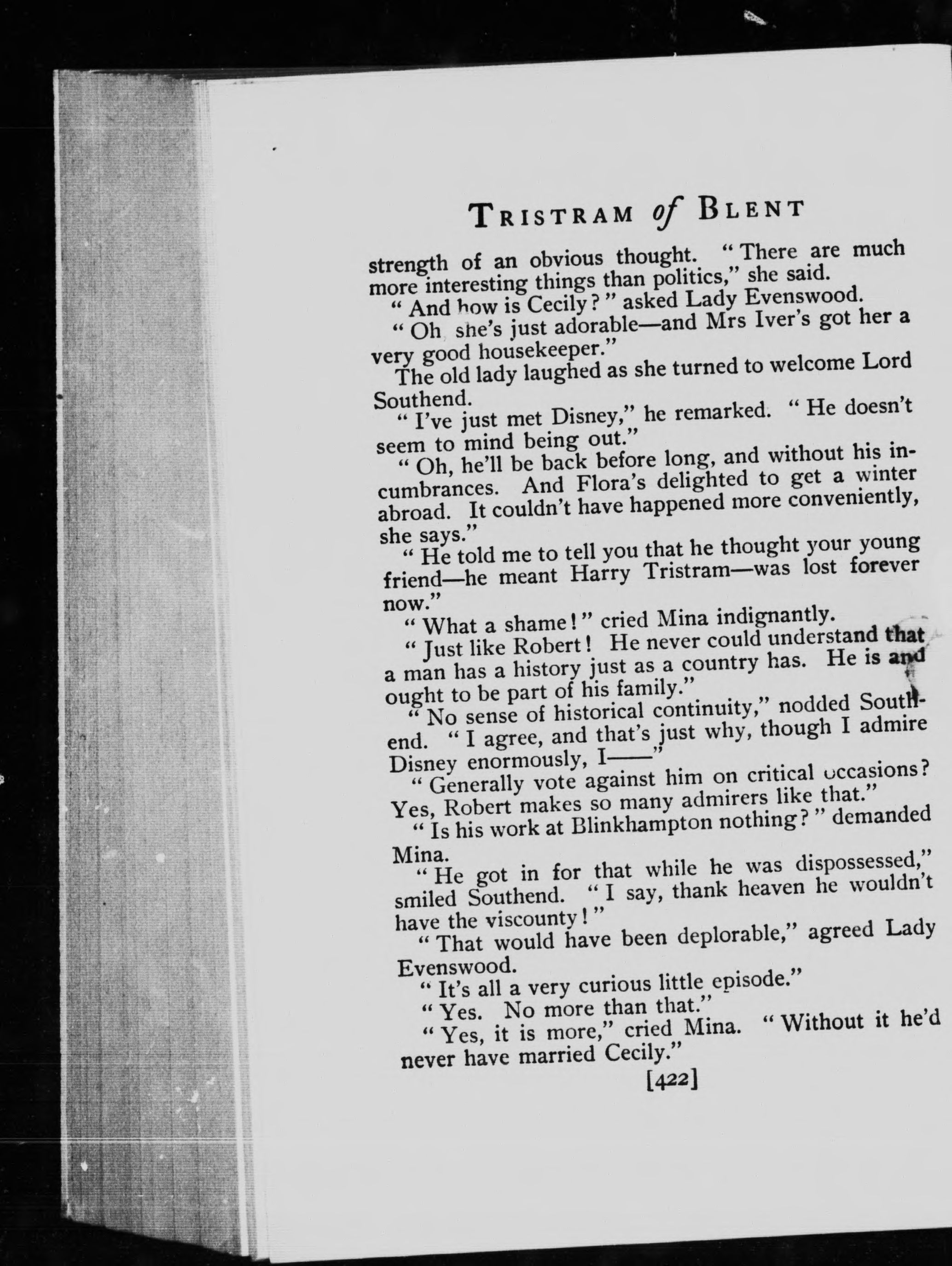 TRISTRAM of BLENT

strength of an obvious thought. "There are much more interesting things than politics," she said.

"And how is Cecily?" asked Lady Evenswood.

"Oh she's just adorable—and Mrs Iver's got her a very good housekeeper."

The old lady laughed as she turned to welcome Lord Southend.

"I've just met Disney," he remarked. "He doesn't seem to mind being out."

"Oh, he'll be back before long, and without his incumbrances. And Flora's delighted to get a winter abroad. It couldn't have happened more conveniently, she says."

"He told me to tell you that he thought your young friend—he meant Harry Tristram—was lost forever now."

"What a shame!" cried Mina indignantly.

"Just like Robert! He never could understand that a man has a history just as a country has. He is and ought to be part of his family."

"No sense of historical continuity," nodded Southend. "I agree, and that's just why, though I admire Disney enormously, I——"

"Generally vote against him on critical occasions? Yes, Robert makes so many admirers like that."

"Is his work at Blinkhampton nothing?" demanded Mina.

"He got in for that while he was dispossessed," smiled Southend. "I say, thank heaven he wouldn't have the viscounty!"

"That would have been deplorable," agreed Lady Evenswood.

"It's all a very curious little episode."

"Yes. No more than that."

"Yes, it is more," cried Mina. "Without it he'd never have married Cecily."

[422]